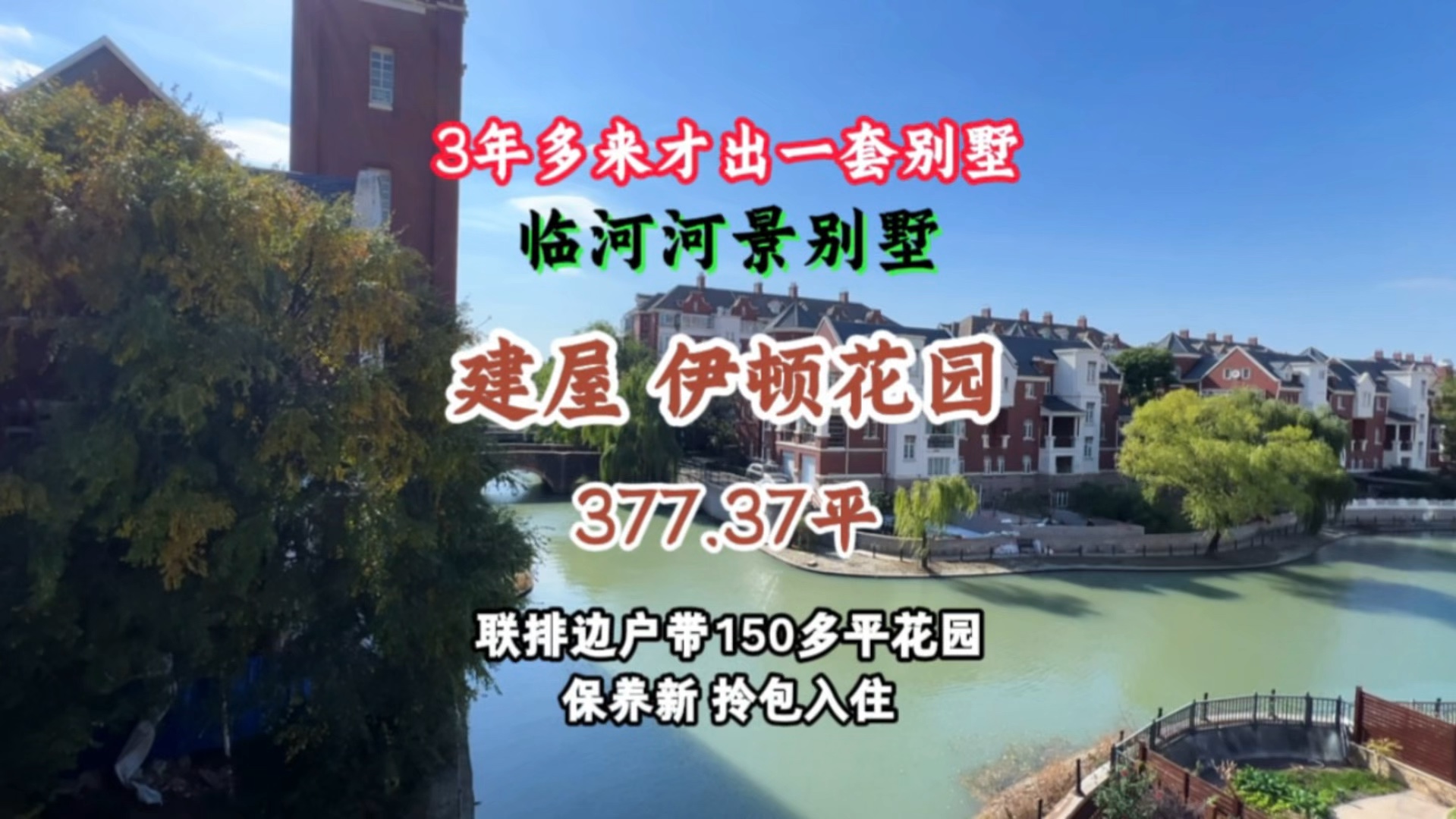 3年多来才出一套别墅

临河河景别墅

建屋 伊顿花园

377.37平

联排边户带150多平花园
保养新 拎包入住